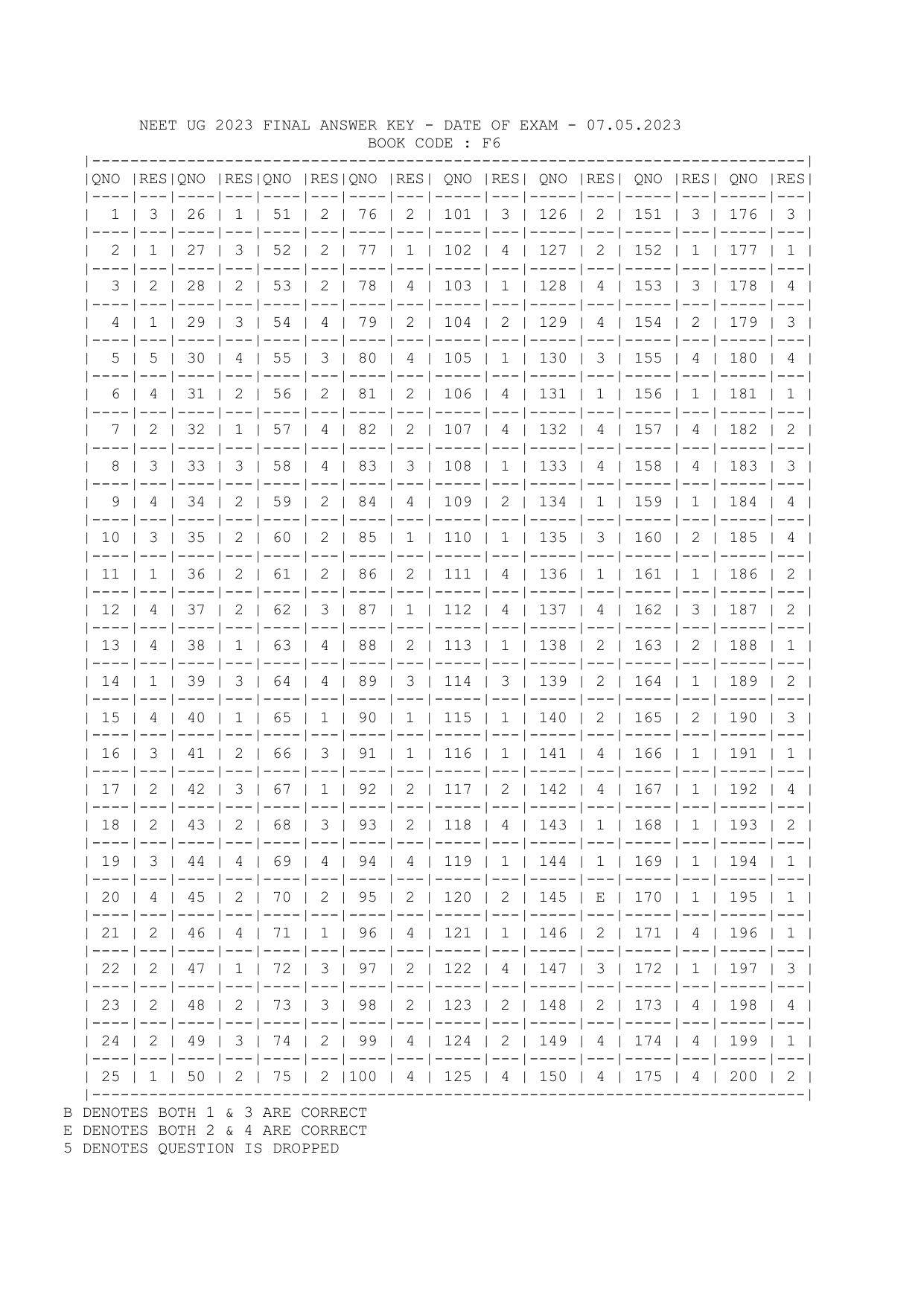 NEET UG 2023 FINAL ANSWER KEY - DATE OF EXAM - 07.05.2023
BOOK CODE : F6

| QNO | RES | QNO | RES | QNO | RES | QNO | RES | QNO | RES | QNO | RES | QNO | RES | QNO | RES |
|---|---|---|---|---|---|---|---|---|---|---|---|---|---|---|---|
| 1 | 3 | 26 | 1 | 51 | 2 | 76 | 2 | 101 | 3 | 126 | 2 | 151 | 3 | 176 | 3 |
| 2 | 1 | 27 | 3 | 52 | 2 | 77 | 1 | 102 | 4 | 127 | 2 | 152 | 1 | 177 | 1 |
| 3 | 2 | 28 | 2 | 53 | 2 | 78 | 4 | 103 | 1 | 128 | 4 | 153 | 3 | 178 | 4 |
| 4 | 1 | 29 | 3 | 54 | 4 | 79 | 2 | 104 | 2 | 129 | 4 | 154 | 2 | 179 | 3 |
| 5 | 5 | 30 | 4 | 55 | 3 | 80 | 4 | 105 | 1 | 130 | 3 | 155 | 4 | 180 | 4 |
| 6 | 4 | 31 | 2 | 56 | 2 | 81 | 2 | 106 | 4 | 131 | 1 | 156 | 1 | 181 | 1 |
| 7 | 2 | 32 | 1 | 57 | 4 | 82 | 2 | 107 | 4 | 132 | 4 | 157 | 4 | 182 | 2 |
| 8 | 3 | 33 | 3 | 58 | 4 | 83 | 3 | 108 | 1 | 133 | 4 | 158 | 4 | 183 | 3 |
| 9 | 4 | 34 | 2 | 59 | 2 | 84 | 4 | 109 | 2 | 134 | 1 | 159 | 1 | 184 | 4 |
| 10 | 3 | 35 | 2 | 60 | 2 | 85 | 1 | 110 | 1 | 135 | 3 | 160 | 2 | 185 | 4 |
| 11 | 1 | 36 | 2 | 61 | 2 | 86 | 2 | 111 | 4 | 136 | 1 | 161 | 1 | 186 | 2 |
| 12 | 4 | 37 | 2 | 62 | 3 | 87 | 1 | 112 | 4 | 137 | 4 | 162 | 3 | 187 | 2 |
| 13 | 4 | 38 | 1 | 63 | 4 | 88 | 2 | 113 | 1 | 138 | 2 | 163 | 2 | 188 | 1 |
| 14 | 1 | 39 | 3 | 64 | 4 | 89 | 3 | 114 | 3 | 139 | 2 | 164 | 1 | 189 | 2 |
| 15 | 4 | 40 | 1 | 65 | 1 | 90 | 1 | 115 | 1 | 140 | 2 | 165 | 2 | 190 | 3 |
| 16 | 3 | 41 | 2 | 66 | 3 | 91 | 1 | 116 | 1 | 141 | 4 | 166 | 1 | 191 | 1 |
| 17 | 2 | 42 | 3 | 67 | 1 | 92 | 2 | 117 | 2 | 142 | 4 | 167 | 1 | 192 | 4 |
| 18 | 2 | 43 | 2 | 68 | 3 | 93 | 2 | 118 | 4 | 143 | 1 | 168 | 1 | 193 | 2 |
| 19 | 3 | 44 | 4 | 69 | 4 | 94 | 4 | 119 | 1 | 144 | 1 | 169 | 1 | 194 | 1 |
| 20 | 4 | 45 | 2 | 70 | 2 | 95 | 2 | 120 | 2 | 145 | E | 170 | 1 | 195 | 1 |
| 21 | 2 | 46 | 4 | 71 | 1 | 96 | 4 | 121 | 1 | 146 | 2 | 171 | 4 | 196 | 1 |
| 22 | 2 | 47 | 1 | 72 | 3 | 97 | 2 | 122 | 4 | 147 | 3 | 172 | 1 | 197 | 3 |
| 23 | 2 | 48 | 2 | 73 | 3 | 98 | 2 | 123 | 2 | 148 | 2 | 173 | 4 | 198 | 4 |
| 24 | 2 | 49 | 3 | 74 | 2 | 99 | 4 | 124 | 2 | 149 | 4 | 174 | 4 | 199 | 1 |
| 25 | 1 | 50 | 2 | 75 | 2 | 100 | 4 | 125 | 4 | 150 | 4 | 175 | 4 | 200 | 2 |

B DENOTES BOTH 1 & 3 ARE CORRECT
E DENOTES BOTH 2 & 4 ARE CORRECT
5 DENOTES QUESTION IS DROPPED